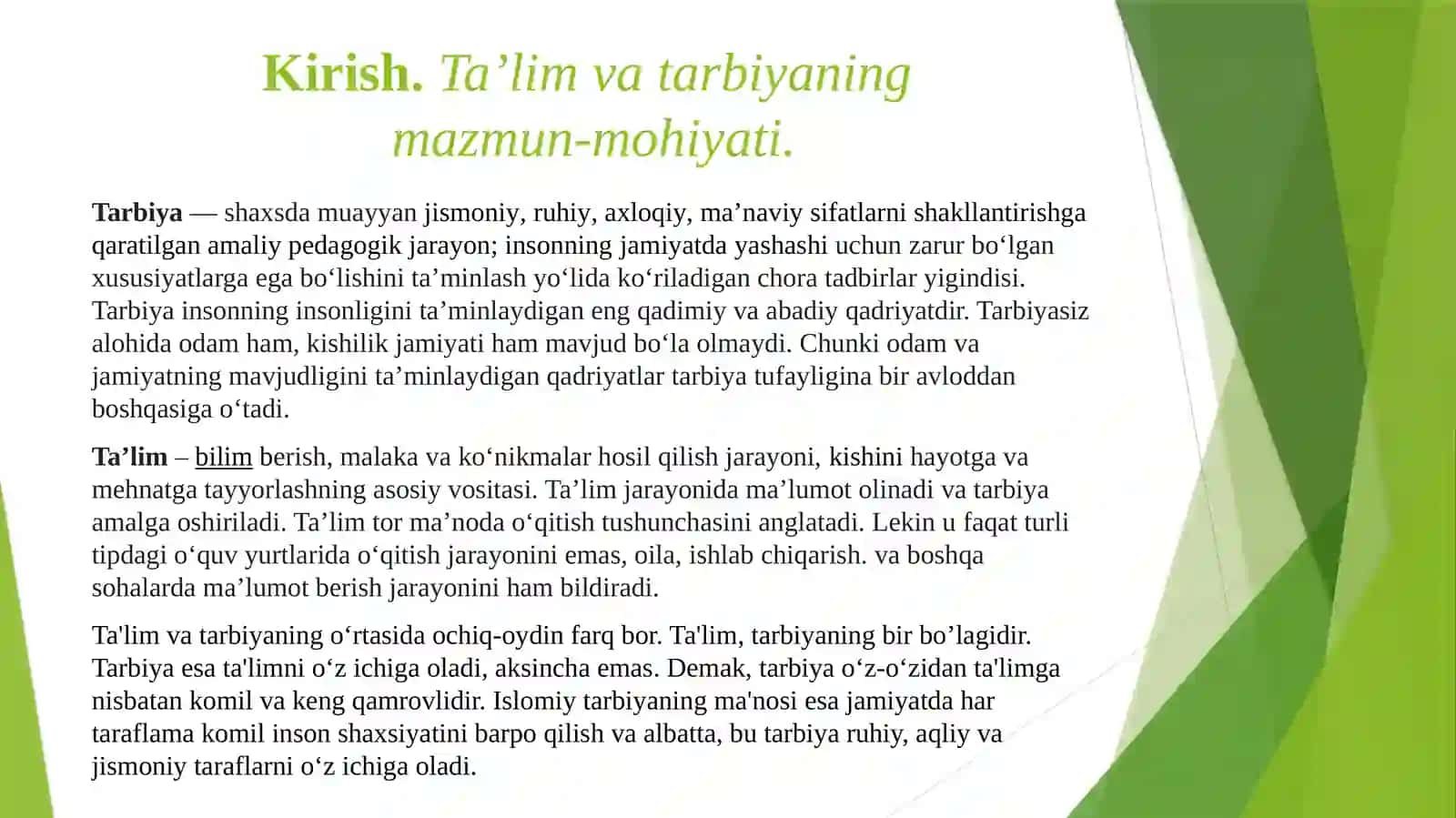 Kirish. Ta’lim va tarbiyaning mazmun-mohiyati.

Tarbiya — shaxsda muayyan jismoniy, ruhiy, axloqiy, ma’naviy sifatlarni shakllantirishga qaratilgan amaliy pedagogik jarayon; insonning jamiyatda yashashi uchun zarur bo‘lgan xususiyatlarga ega bo‘lishini ta’minlash yo‘lida ko‘riladigan chora tadbirlar yigindisi. Tarbiya insonning insonligini ta’minlaydigan eng qadimiy va abadiy qadriyatdir. Tarbiyasiz alohida odam ham, kishilik jamiyati ham mavjud bo‘la olmaydi. Chunki odam va jamiyatning mavjudligini ta’minlaydigan qadriyatlar tarbiya tufayligina bir avloddan boshqasiga o‘tadi.

Ta’lim – bilim berish, malaka va ko‘nikmalar hosil qilish jarayoni, kishini hayotga va mehnatga tayyorlashning asosiy vositasi. Ta’lim jarayonida ma’lumot olinadi va tarbiya amalga oshiriladi. Ta’lim tor ma’noda o‘qitish tushunchasini anglatadi. Lekin u faqat turli tipdagi o‘quv yurtlarida o‘qitish jarayonini emas, oila, ishlab chiqarish. va boshqa sohalarda ma’lumot berish jarayonini ham bildiradi.

Ta'lim va tarbiyaning o‘rtasida ochiq-oydin farq bor. Ta'lim, tarbiyaning bir bo’lagidir. Tarbiya esa ta'limni o‘z ichiga oladi, aksincha emas. Demak, tarbiya o‘z-o‘zidan ta'limga nisbatan komil va keng qamrovlidir. Islomiy tarbiyaning ma'nosi esa jamiyatda har taraflama komil inson shaxsiyatini barpo qilish va albatta, bu tarbiya ruhiy, aqliy va jismoniy taraflarni o‘z ichiga oladi.